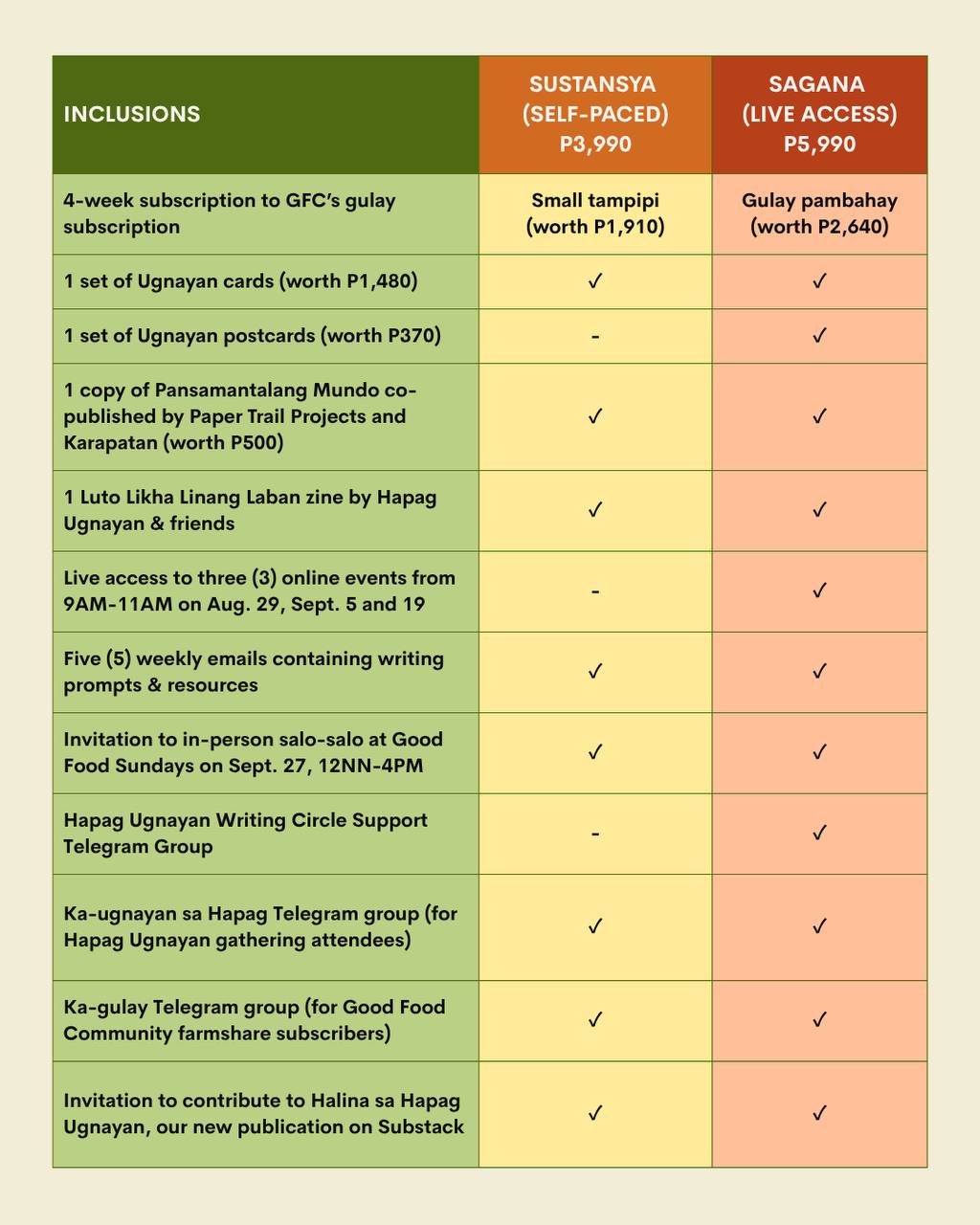 | INCLUSIONS | SUSTANSYA (SELF-PACED) P3,990 | SAGANA (LIVE ACCESS) P5,990 |
|---|---|---|
| 4-week subscription to GFC's gulay subscription | Small tampipi (worth P1,910) | Gulay pambahay (worth P2,640) |
| 1 set of Ugnayan cards (worth P1,480) | ✓ | ✓ |
| 1 set of Ugnayan postcards (worth P370) | - | ✓ |
| 1 copy of Pansamantalang Mundo co-published by Paper Trail Projects and Karapatan (worth P500) | ✓ | ✓ |
| 1 Luto Likha Linang Laban zine by Hapag Ugnayan & friends | ✓ | ✓ |
| Live access to three (3) online events from 9AM-11AM on Aug. 29, Sept. 5 and 19 | - | ✓ |
| Five (5) weekly emails containing writing prompts & resources | ✓ | ✓ |
| Invitation to in-person salo-salo at Good Food Sundays on Sept. 27, 12NN-4PM | ✓ | ✓ |
| Hapag Ugnayan Writing Circle Support Telegram Group | - | ✓ |
| Ka-ugnayan sa Hapag Telegram group (for Hapag Ugnayan gathering attendees) | ✓ | ✓ |
| Ka-gulay Telegram group (for Good Food Community farmshare subscribers) | ✓ | ✓ |
| Invitation to contribute to Halina sa Hapag Ugnayan, our new publication on Substack | ✓ | ✓ |